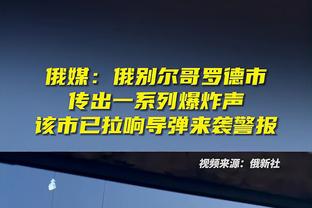 俄媒：俄别尔哥罗德市
传出一系列爆炸声
该市已拉响导弹来袭警报

视频来源：俄新社